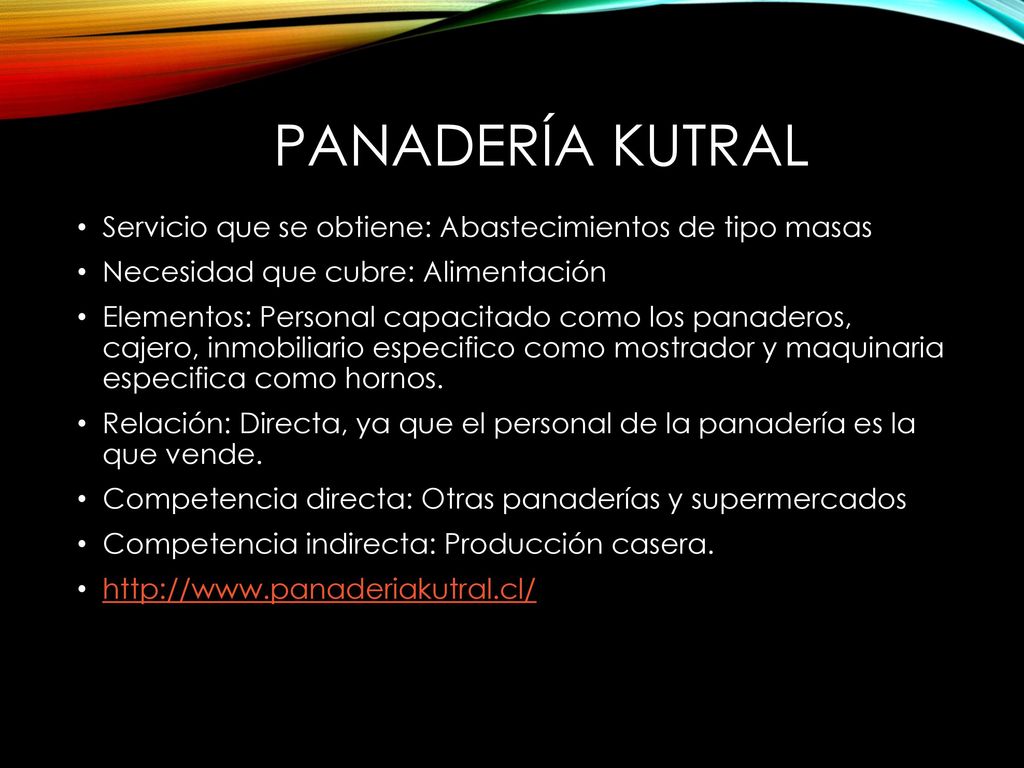 PANADERÍA KUTRAL

• Servicio que se obtiene: Abastecimientos de tipo masas
• Necesidad que cubre: Alimentación
• Elementos: Personal capacitado como los panaderos, cajero, inmobiliario especifico como mostrador y maquinaria especifica como hornos.
• Relación: Directa, ya que el personal de la panadería es la que vende.
• Competencia directa: Otras panaderías y supermercados
• Competencia indirecta: Producción casera.
• http://www.panaderiakutral.cl/